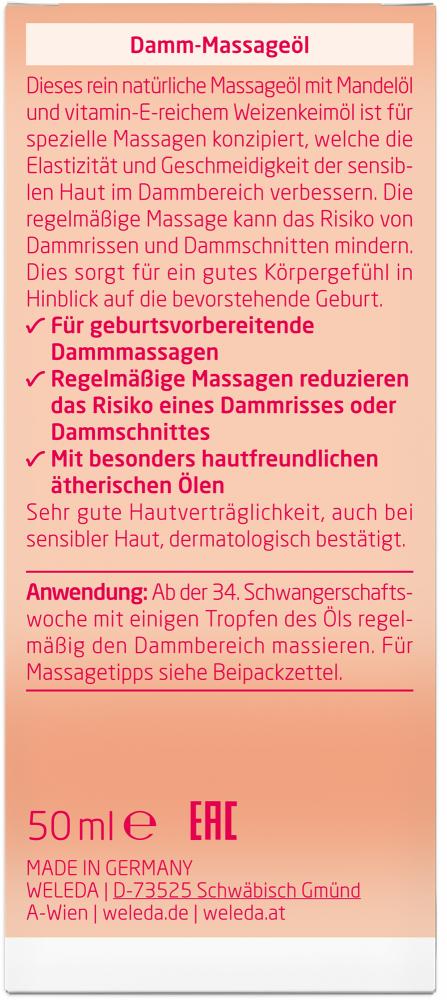 Damm-Massageöl

Dieses rein natürliche Massageöl mit Mandelöl und vitamin-E-reichem Weizenkeimöl ist für spezielle Massagen konzipiert, welche die Elastizität und Geschmeidigkeit der sensiblen Haut im Dammbereich verbessern. Die regelmäßige Massage kann das Risiko von Dammrissen und Dammschnitten mindern. Dies sorgt für ein gutes Körpergefühl in Hinblick auf die bevorstehende Geburt.

✓ Für geburtsvorbereitende Dammmassagen
✓ Regelmäßige Massagen reduzieren das Risiko eines Dammrisses oder Dammschnittes
✓ Mit besonders hautfreundlichen ätherischen Ölen

Sehr gute Hautverträglichkeit, auch bei sensibler Haut, dermatologisch bestätigt.

Anwendung: Ab der 34. Schwangerschaftswoche mit einigen Tropfen des Öls regelmäßig den Dammbereich massieren. Für Massagetipps siehe Beipackzettel.

50 ml ℮ EAC

MADE IN GERMANY
WELEDA | D-73525 Schwäbisch Gmünd
A-Wien | weleda.de | weleda.at